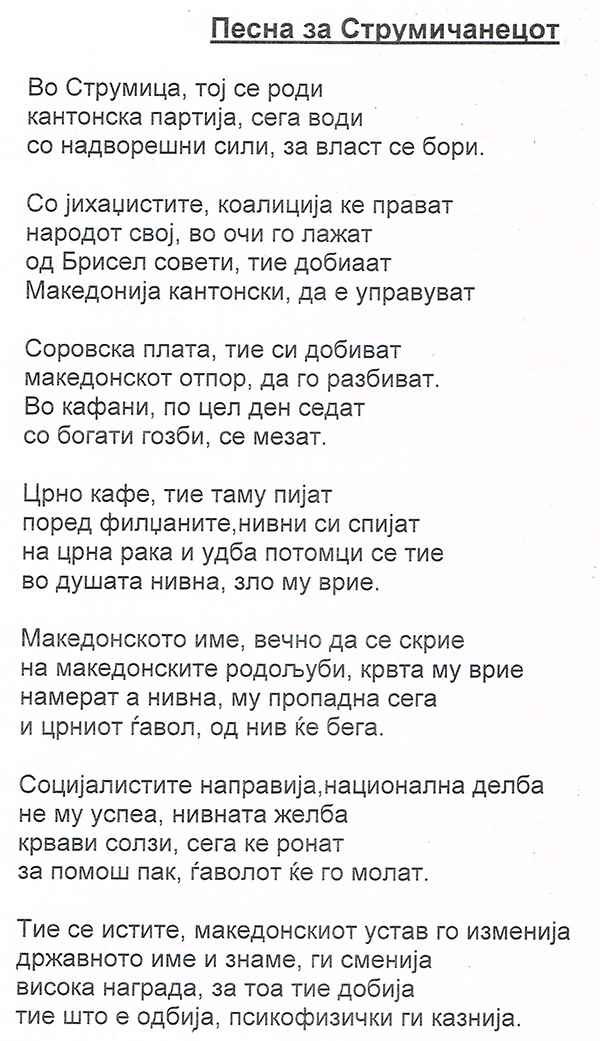 Песна за Струмичанецот

Во Струмица, тој се роди
кантонска партија, сега води
со надворешни сили, за власт се бори.

Со јихаџистите, коалиција ке прават
народот свој, во очи го лажат
од Брисел совети, тие добиаат
Македонија кантонски, да е управуват

Соровска плата, тие си добиват
македонскот отпор, да го разбиват.
Во кафани, по цел ден седат
со богати гозби, се мезат.

Црно кафе, тие таму пијат
поред филџаните,нивни си спијат
на црна рака и удба потомци се тие
во душата нивна, зло му врие.

Македонското име, вечно да се скрие
на македонските родољуби, крвта му врие
намерат а нивна, му пропадна сега
и црниот ѓавол, од нив ќе бега.

Социјалистите направија,национална делба
не му успеа, нивната желба
крвави солзи, сега ке ронат
за помош пак, ѓаволот ќе го молат.

Тие се истите, македонскиот устав го изменија
државното име и знаме, ги сменија
висока награда, за тоа тие добија
тие што е одбија, психофизички ги казнија.